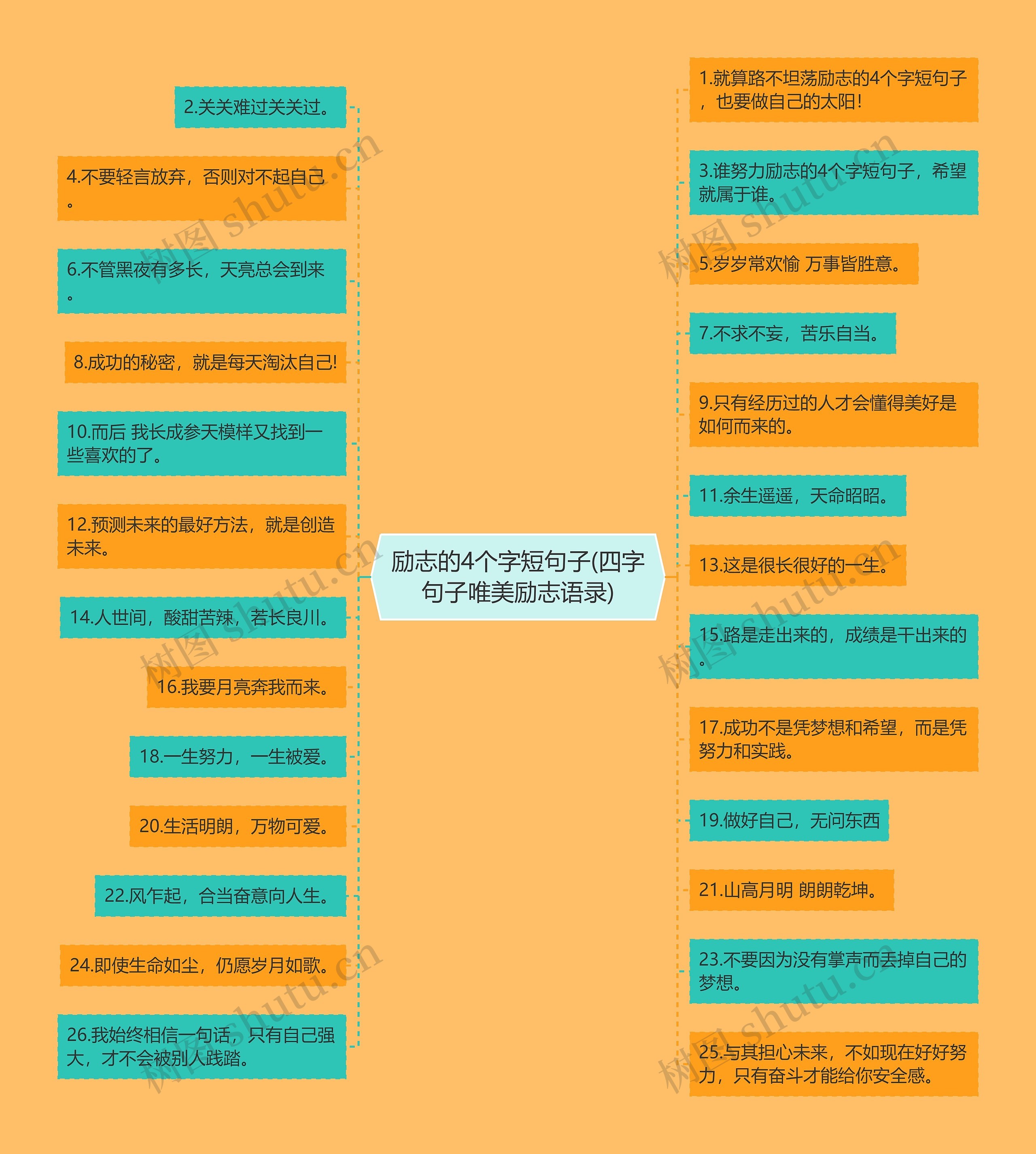 励志的4个字短句子(四字句子唯美励志语录)

2.关关难过关关过。

4.不要轻言放弃，否则对不起自己。

6.不管黑夜有多长，天亮总会到来。

8.成功的秘密，就是每天淘汰自己!

10.而后 我长成参天模样又找到一些喜欢的了。

12.预测未来的最好方法，就是创造未来。

14.人世间，酸甜苦辣，若长良川。

16.我要月亮奔我而来。

18.一生努力，一生被爱。

20.生活明朗，万物可爱。

22.风乍起，合当奋意向人生。

24.即使生命如尘，仍愿岁月如歌。

26.我始终相信一句话，只有自己强大，才不会被别人践踏。

1.就算路不坦荡励志的4个字短句子，也要做自己的太阳!

3.谁努力励志的4个字短句子，希望就属于谁。

5.岁岁常欢愉 万事皆胜意。

7.不求不妄，苦乐自当。

9.只有经历过的人才会懂得美好是如何而来的。

11.余生遥遥，天命昭昭。

13.这是很长很好的一生。

15.路是走出来的，成绩是干出来的。

17.成功不是凭梦想和希望，而是凭努力和实践。

19.做好自己，无问东西

21.山高月明 朗朗乾坤。

23.不要因为没有掌声而丢掉自己的梦想。

25.与其担心未来，不如现在好好努力，只有奋斗才能给你安全感。

树图 shutu.cn 树图 shutu.cn 树图 shutu.cn 树图 shutu.cn 树图 shutu.cn 树图 shutu.cn